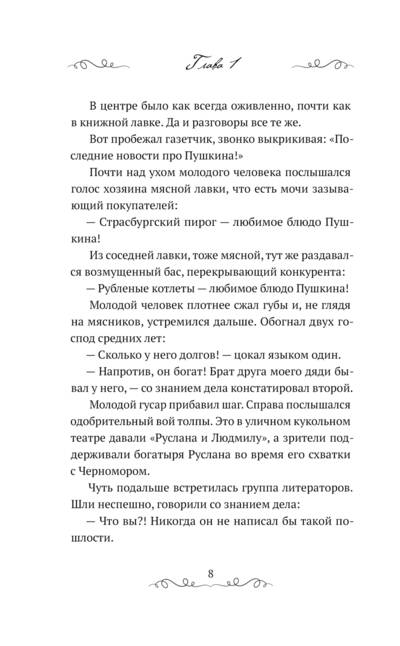 Глава 1

В центре было как всегда оживленно, почти как в книжной лавке. Да и разговоры все те же.

Вот пробежал газетчик, звонко выкрикивая: «Последние новости про Пушкина!»

Почти над ухом молодого человека послышался голос хозяина мясной лавки, что есть мочи зазывающий покупателей:

— Страсбургский пирог — любимое блюдо Пушкина!

Из соседней лавки, тоже мясной, тут же раздавался возмущенный бас, перекрывающий конкурента:

— Рубленые котлеты — любимое блюдо Пушкина!

Молодой человек плотнее сжал губы и, не глядя на мясников, устремился дальше. Обогнал двух господ средних лет:

— Сколько у него долгов! — цокал языком один.

— Напротив, он богат! Брат друга моего дяди бывал у него, — со знанием дела констатировал второй.

Молодой гусар прибавил шаг. Справа послышался одобрительный вой толпы. Это в уличном кукольном театре давали «Руслана и Людмилу», а зрители поддерживали богатыря Руслана во время его схватки с Черномором.

Чуть подальше встретилась группа литераторов. Шли неспешно, говорили со знанием дела:

— Что вы?! Никогда он не написал бы такой пошлости.

8